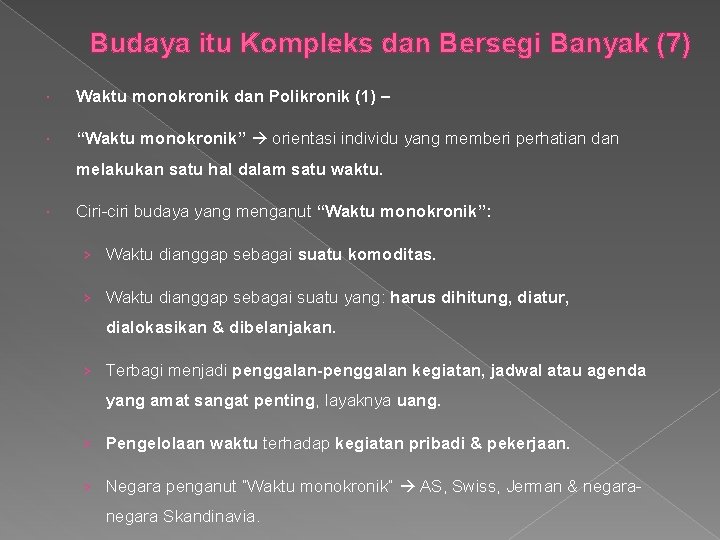 Budaya itu Kompleks dan Bersegi Banyak (7)

Waktu monokronik dan Polikronik (1) –

“Waktu monokronik” → orientasi individu yang memberi perhatian dan melakukan satu hal dalam satu waktu.

Ciri-ciri budaya yang menganut “Waktu monokronik”:

Waktu dianggap sebagai suatu komoditas.

Waktu dianggap sebagai suatu yang: harus dihitung, diatur, dialokasikan & dibelanjakan.

Terbagi menjadi penggalan-penggalan kegiatan, jadwal atau agenda yang amat sangat penting, layaknya uang.

Pengelolaan waktu terhadap kegiatan pribadi & pekerjaan.

Negara penganut "Waktu monokronik" → AS, Swiss, Jerman & negara-negara Skandinavia.